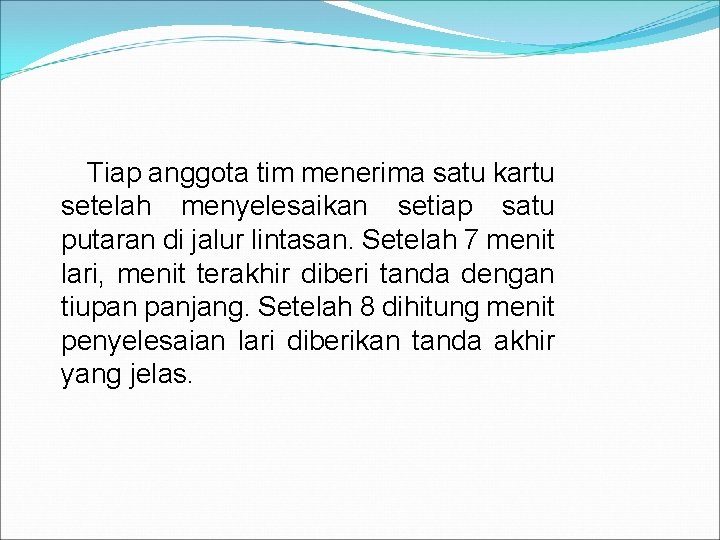 Tiap anggota tim menerima satu kartu setelah menyelesaikan setiap satu putaran di jalur lintasan. Setelah 7 menit lari, menit terakhir diberi tanda dengan tiupan panjang. Setelah 8 dihitung menit penyelesaian lari diberikan tanda akhir yang jelas.